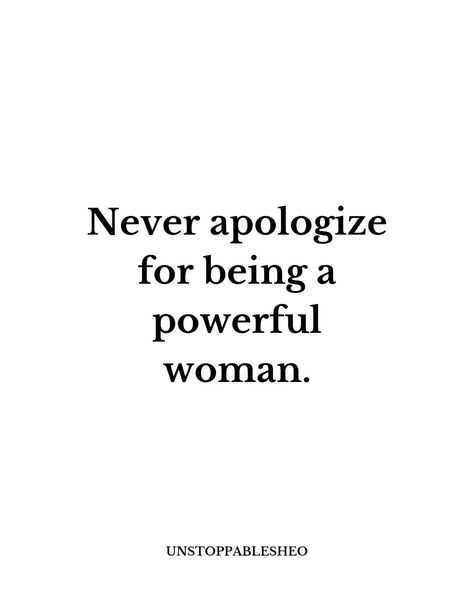 Never apologize for being a powerful woman.

UNSTOPPABLESHEO